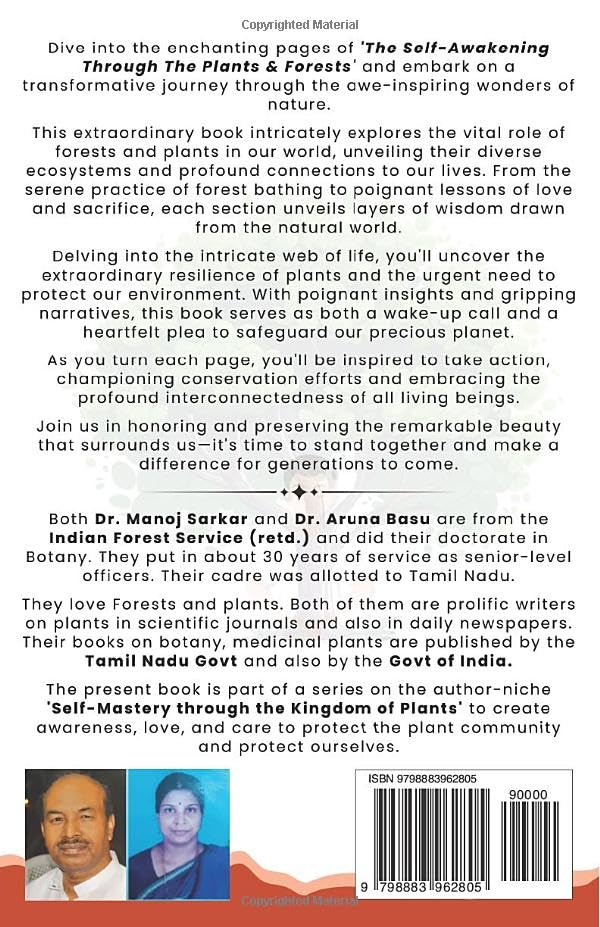 Copyrighted Material

Dive into the enchanting pages of 'The Self-Awakening Through The Plants & Forests' and embark on a transformative journey through the awe-inspiring wonders of nature.

This extraordinary book intricately explores the vital role of forests and plants in our world, unveiling their diverse ecosystems and profound connections to our lives. From the serene practice of forest bathing to poignant lessons of love and sacrifice, each section unveils layers of wisdom drawn from the natural world.

Delving into the intricate web of life, you'll uncover the extraordinary resilience of plants and the urgent need to protect our environment. With poignant insights and gripping narratives, this book serves as both a wake-up call and a heartfelt plea to safeguard our precious planet.

As you turn each page, you'll be inspired to take action, championing conservation efforts and embracing the profound interconnectedness of all living beings.

Join us in honoring and preserving the remarkable beauty that surrounds us—it's time to stand together and make a difference for generations to come.

Both Dr. Manoj Sarkar and Dr. Aruna Basu are from the Indian Forest Service (retd.) and did their doctorate in Botany. They put in about 30 years of service as senior-level officers. Their cadre was allotted to Tamil Nadu.

They love Forests and plants. Both of them are prolific writers on plants in scientific journals and also in daily newspapers. Their books on botany, medicinal plants are published by the Tamil Nadu Govt and also by the Govt of India.

The present book is part of a series on the author-niche 'Self-Mastery through the Kingdom of Plants' to create awareness, love, and care to protect the plant community and protect ourselves.

ISBN 9798883962805

90000

9 798883 962805

Copyrighted Material